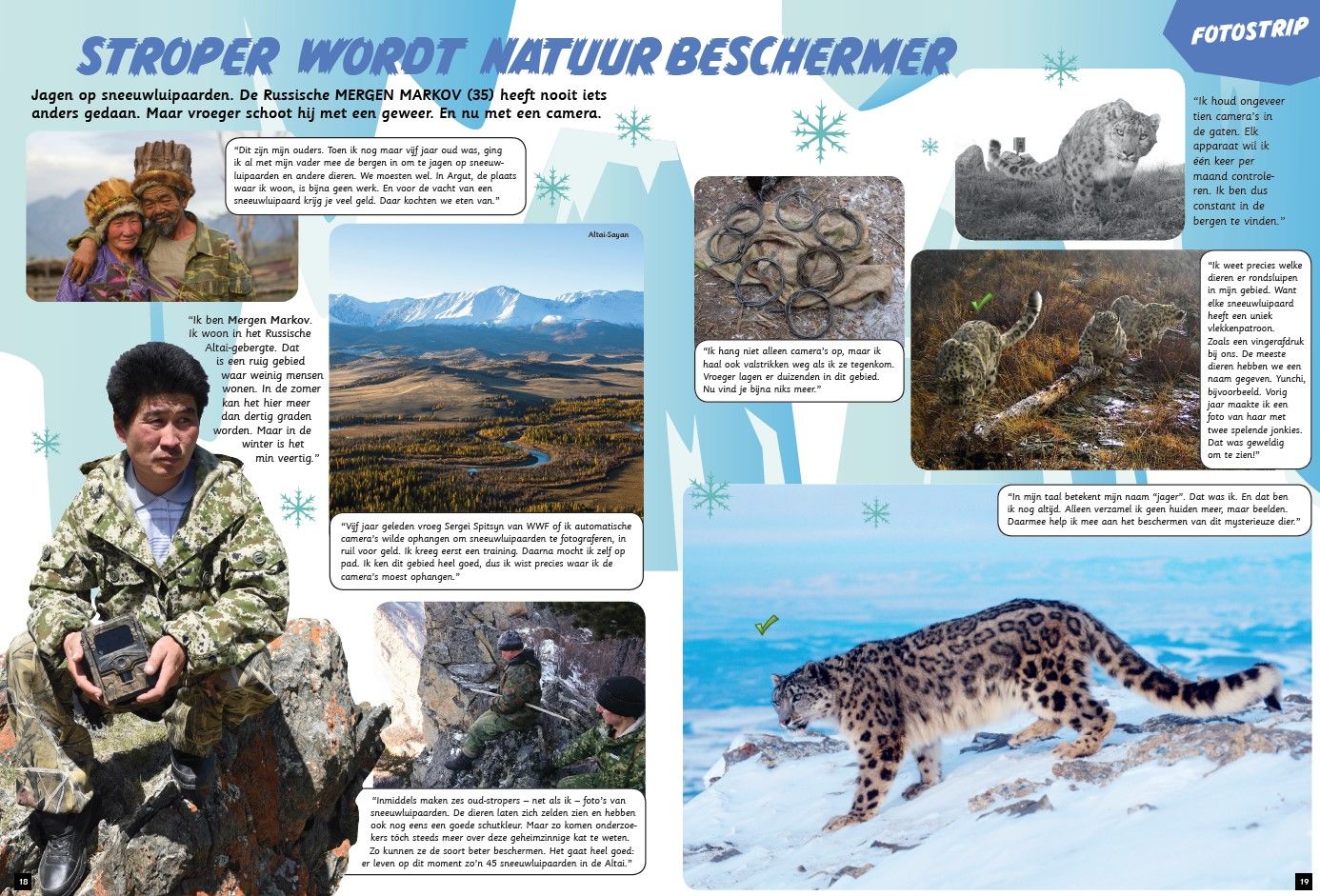 FOTOSTRIP

STROPER WORDT NATUURBESCHERMER

Jagen op sneeuwluipaarden. De Russische MERGEN MARKOV (35) heeft nooit iets anders gedaan. Maar vroeger schoot hij met een geweer. En nu met een camera.

"Dit zijn mijn ouders. Toen ik nog maar vijf jaar oud was, ging ik al met mijn vader mee de bergen in om te jagen op sneeuwluipaarden en andere dieren. We moesten wel. In Argut, de plaats waar ik woon, is bijna geen werk. En voor de vacht van een sneeuwluipaard krijg je veel geld. Daar kochten we eten van."

"Ik ben Mergen Markov. Ik woon in het Russische Altai-gebergte. Dat is een ruig gebied waar weinig mensen wonen. In de zomer kan het hier meer dan dertig graden worden. Maar in de winter is het min veertig."

Altai-Sayan

"Vijf jaar geleden vroeg Sergei Spitsyn van WWF of ik automatische camera's wilde ophangen om sneeuwluipaarden te fotograferen, in ruil voor geld. Ik kreeg eerst een training. Daarna mocht ik zelf op pad. Ik ken dit gebied heel goed, dus ik wist precies waar ik de camera's moest ophangen."

"Inmiddels maken zes oud-stropers – net als ik – foto's van sneeuwluipaarden. De dieren laten zich zelden zien en hebben ook nog eens een goede schutkleur. Maar zo komen onderzoekers tóch steeds meer over deze geheimzinnige kat te weten. Zo kunnen ze de soort beter beschermen. Het gaat heel goed: er leven op dit moment zo'n 45 sneeuwluipaarden in de Altai."

"Ik hang niet alleen camera's op, maar ik haal ook valstrikken weg als ik ze tegenkom. Vroeger lagen er duizenden in dit gebied. Nu vind je bijna niks meer."

"Ik houd ongeveer tien camera's in de gaten. Elk apparaat wil ik één keer per maand controleren. Ik ben dus constant in de bergen te vinden."

"Ik weet precies welke dieren er rondsluipen in mijn gebied. Want elke sneeuwluipaard heeft een uniek vlekkenpatroon. Zoals een vingerafdruk bij ons. De meeste dieren hebben we een naam gegeven. Yunchi, bijvoorbeeld. Vorig jaar maakte ik een foto van haar met twee spelende jonkies. Dat was geweldig om te zien!"

"In mijn taal betekent mijn naam "jager". Dat was ik. En dat ben ik nog altijd. Alleen verzamel ik geen huiden meer, maar beelden. Daarmee help ik mee aan het beschermen van dit mysterieuze dier."

18

19